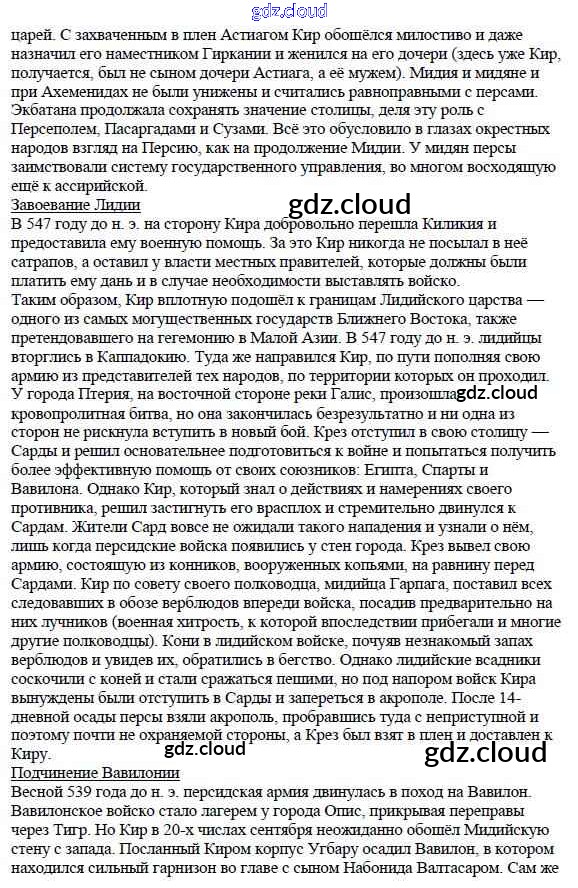 gdz.cloud

царей. С захваченным в плен Астиагом Кир обошёлся милостиво и даже назначил его наместником Гиркании и женился на его дочери (здесь уже Кир, получается, был не сыном дочери Астиага, а её мужем). Мидия и мидяне и при Ахеменидах не были унижены и считались равноправными с персами. Экбатана продолжала сохранять значение столицы, деля эту роль с Персеполем, Пасаргадами и Сузами. Всё это обусловило в глазах окрестных народов взгляд на Персию, как на продолжение Мидии. У мидян персы заимствовали систему государственного управления, во многом восходящую ещё к ассирийской.

Завоевание Лидии

gdz.cloud

В 547 году до н. э. на сторону Кира добровольно перешла Киликия и предоставила ему военную помощь. За это Кир никогда не посылал в неё сатрапов, а оставил у власти местных правителей, которые должны были платить ему дань и в случае необходимости выставлять войско.

Таким образом, Кир вплотную подошёл к границам Лидийского царства — одного из самых могущественных государств Ближнего Востока, также претендовавшего на гегемонию в Малой Азии. В 547 году до н. э. лидийцы вторглись в Каппадокию. Туда же направился Кир, по пути пополняя свою армию из представителей тех народов, по территории которых он проходил. У города Птерия, на восточной стороне реки Галис, произошла gdz.cloud кровопролитная битва, но она закончилась безрезультатно и ни одна из сторон не рискнула вступить в новый бой. Крез отступил в свою столицу — Сарды и решил основательнее подготовиться к войне и попытаться получить более эффективную помощь от своих союзников: Египта, Спарты и Вавилона. Однако Кир, который знал о действиях и намерениях своего противника, решил застигнуть его врасплох и стремительно двинулся к Сардам. Жители Сард вовсе не ожидали такого нападения и узнали о нём, лишь когда персидские войска появились у стен города. Крез вывел свою армию, состоящую из конников, вооруженных копьями, на равнину перед Сардами. Кир по совету своего полководца, мидийца Гарпага, поставил всех следовавших в обозе верблюдов впереди войска, посадив предварительно на них лучников (военная хитрость, к которой впоследствии прибегали и многие другие полководцы). Кони в лидийском войске, почуяв незнакомый запах верблюдов и увидев их, обратились в бегство. Однако лидийские всадники соскочили с коней и стали сражаться пешими, но под напором войск Кира вынуждены были отступить в Сарды и запереться в акрополе. После 14-дневной осады персы взяли акрополь, пробравшись туда с неприступной и поэтому почти не охраняемой стороны, а Крез был взят в плен и доставлен к Киру.

gdz.cloud gdz.cloud

Подчинение Вавилонии

Весной 539 года до н. э. персидская армия двинулась в поход на Вавилон. Вавилонское войско стало лагерем у города Опис, прикрывая переправы через Тигр. Но Кир в 20-х числах сентября неожиданно обошёл Мидийскую стену с запада. Посланный Киром корпус Угбару осадил Вавилон, в котором находился сильный гарнизон во главе с сыном Набонида Валтасаром. Сам же